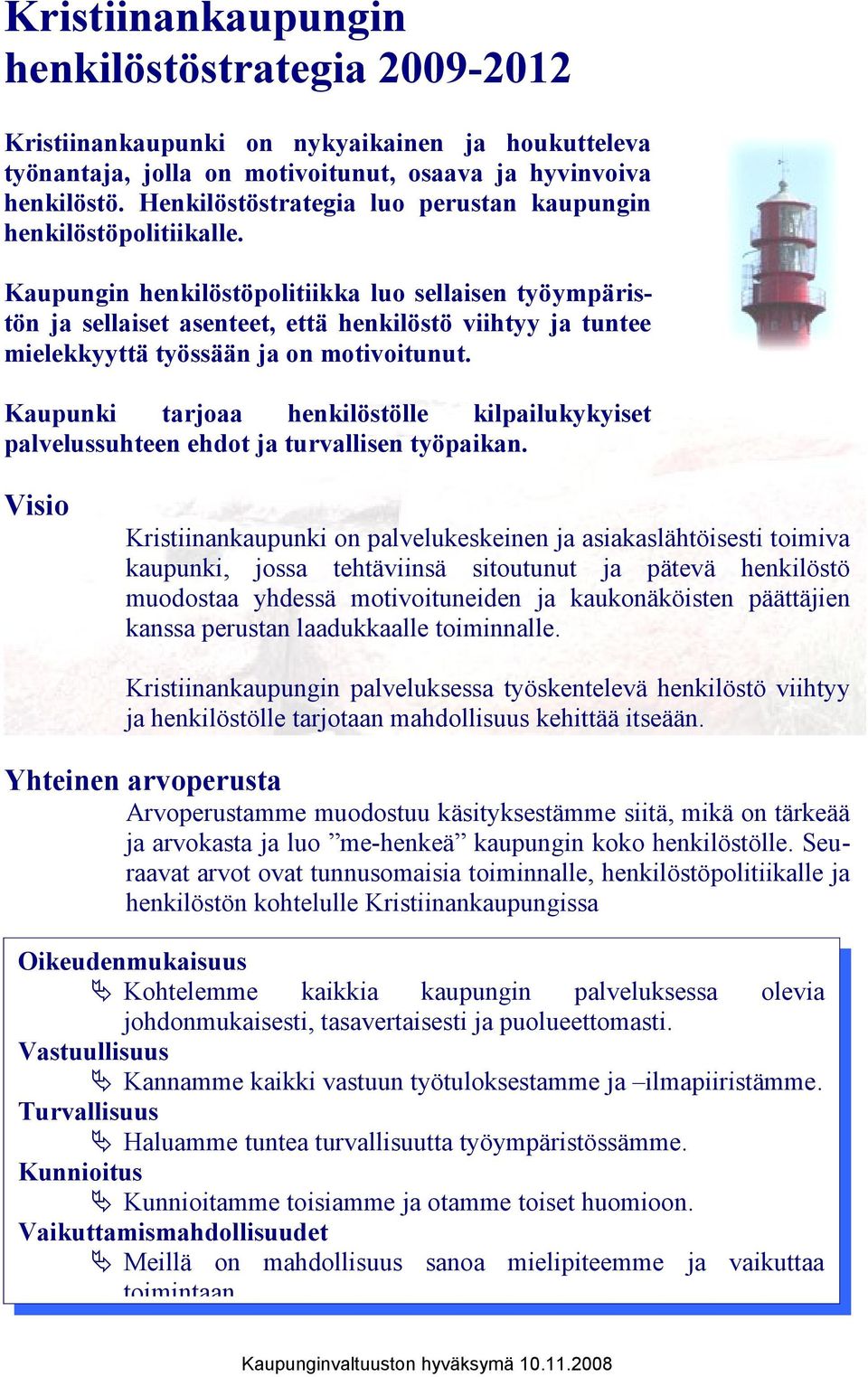 Kristiinankaupungin henkilöstöstrategia 2009-2012

Kristiinankaupunki on nykyaikainen ja houkutteleva työnantaja, jolla on motivoitunut, osaava ja hyvinvoiva henkilöstö. Henkilöstöstrategia luo perustan kaupungin henkilöstöpolitiikalle.

Kaupungin henkilöstöpolitiikka luo sellaisen työympäristön ja sellaiset asenteet, että henkilöstö viihtyy ja tuntee mielekkyyttä työssään ja on motivoitunut.

Kaupunki tarjoaa henkilöstölle kilpailukykyiset palvelussuhteen ehdot ja turvallisen työpaikan.

Visio

Kristiinankaupunki on palvelukeskeinen ja asiakaslähtöisesti toimiva kaupunki, jossa tehtäviinsä sitoutunut ja pätevä henkilöstö muodostaa yhdessä motivoituneiden ja kaukonäköisten päättäjien kanssa perustan laadukkaalle toiminnalle.

Kristiinankaupungin palveluksessa työskentelevä henkilöstö viihtyy ja henkilöstölle tarjotaan mahdollisuus kehittää itseään.

Yhteinen arvoperusta

Arvoperustamme muodostuu käsityksestämme siitä, mikä on tärkeää ja arvokasta ja luo ”me-henkeä” kaupungin koko henkilöstölle. Seuraavat arvot ovat tunnusomaisia toiminnalle, henkilöstöpolitiikalle ja henkilöstön kohtelulle Kristiinankaupungissa

Oikeudenmukaisuus
Kohtelemme kaikkia kaupungin palveluksessa olevia johdonmukaisesti, tasavertaisesti ja puolueettomasti.
Vastuullisuus
Kannamme kaikki vastuun työtuloksestamme ja –ilmapiiristämme.
Turvallisuus
Haluamme tuntea turvallisuutta työympäristössämme.
Kunnioitus
Kunnioitamme toisiamme ja otamme toiset huomioon.
Vaikuttamismahdollisuudet
Meillä on mahdollisuus sanoa mielipiteemme ja vaikuttaa toimintaan

Kaupunginvaltuuston hyväksymä 10.11.2008